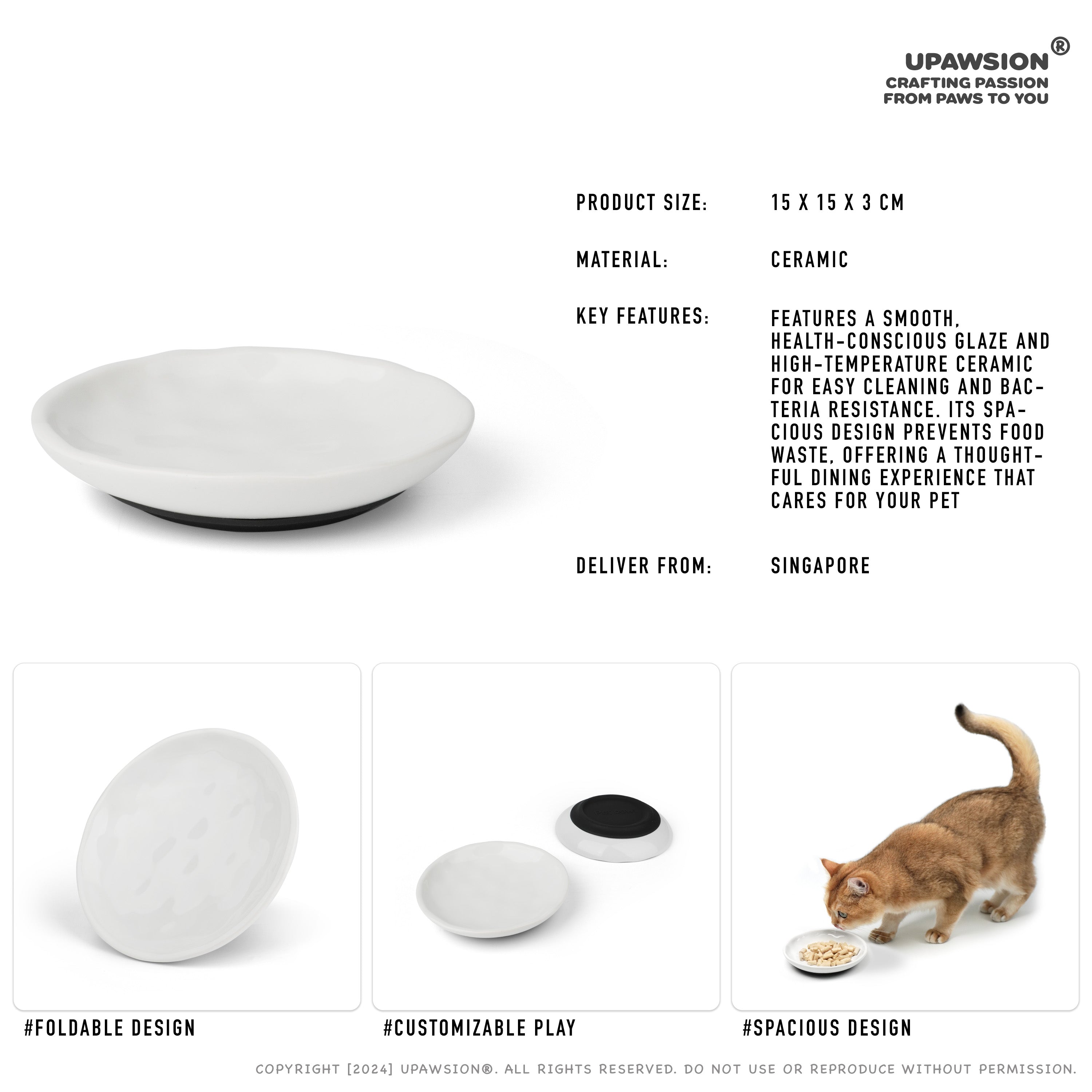 UPAWSION®
CRAFTING PASSION
FROM PAWS TO YOU

PRODUCT SIZE: 15 X 15 X 3 CM

MATERIAL: CERAMIC

KEY FEATURES: FEATURES A SMOOTH, HEALTH-CONSCIOUS GLAZE AND HIGH-TEMPERATURE CERAMIC FOR EASY CLEANING AND BACTERIA RESISTANCE. ITS SPACIOUS DESIGN PREVENTS FOOD WASTE, OFFERING A THOUGHTFUL DINING EXPERIENCE THAT CARES FOR YOUR PET

DELIVER FROM: SINGAPORE

#FOLDABLE DESIGN

#CUSTOMIZABLE PLAY

#SPACIOUS DESIGN

COPYRIGHT [2024] UPAWSION®. ALL RIGHTS RESERVED. DO NOT USE OR REPRODUCE WITHOUT PERMISSION.